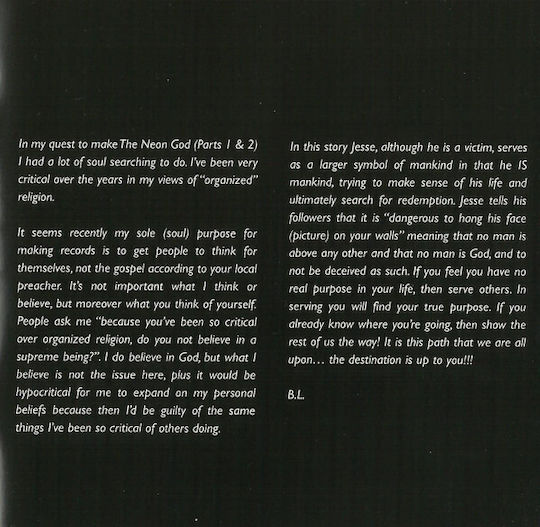 In my quest to make The Neon God (Parts 1 & 2) I had a lot of soul searching to do. I've been very critical over the years in my views of "organized" religion.

It seems recently my sole (soul) purpose for making records is to get people to think for themselves, not the gospel according to your local preacher. It's not important what I think or believe, but moreover what you think of yourself. People ask me "because you've been so critical over organized religion, do you not believe in a supreme being?". I do believe in God, but what I believe is not the issue here, plus it would be hypocritical for me to expand on my personal beliefs because then I'd be guilty of the same things I've been so critical of others doing.

In this story Jesse, although he is a victim, serves as a larger symbol of mankind in that he IS mankind, trying to make sense of his life and ultimately search for redemption. Jesse tells his followers that it is "dangerous to hang his face (picture) on your walls" meaning that no man is above any other and that no man is God, and to not be deceived as such. If you feel you have no real purpose in your life, then serve others. In serving you will find your true purpose. If you already know where you're going, then show the rest of us the way! It is this path that we are all upon... the destination is up to you!!!

B.L.